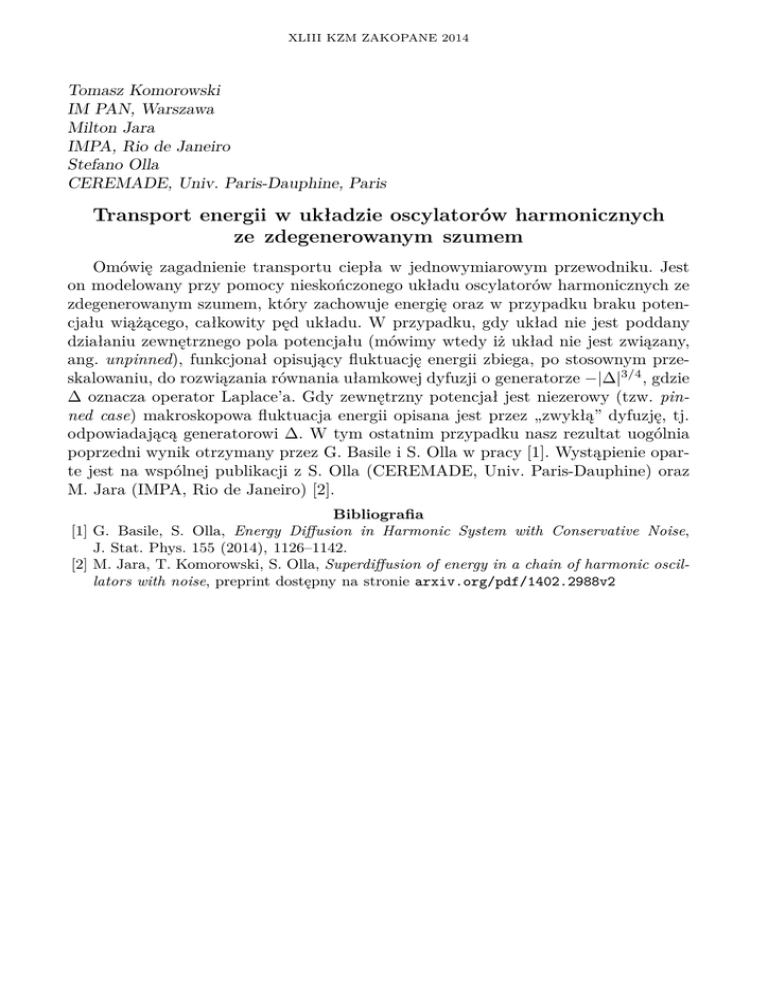 XLIII KZM ZAKOPANE 2014

Tomasz Komorowski
IM PAN, Warszawa
Milton Jara
IMPA, Rio de Janeiro
Stefano Olla
CEREMADE, Univ. Paris-Dauphine, Paris

Transport energii w układzie oscylatorów harmonicznych ze zdegenerowanym szumem

Omówię zagadnienie transportu ciepła w jednowymiarowym przewodniku. Jest on modelowany przy pomocy nieskończonego układu oscylatorów harmonicznych ze zdegenerowanym szumem, który zachowuje energię oraz w przypadku braku potencjału wiążącego, całkowity pęd układu. W przypadku, gdy układ nie jest poddany działaniu zewnętrznego pola potencjału (mówimy wtedy iż układ nie jest związany, ang. unpinned), funkcjonał opisujący fluktuację energii zbiega, po stosownym przeskalowaniu, do rozwiązania równania ułamkowej dyfuzji o generatorze $-|\Delta|^{3/4}$, gdzie $\Delta$ oznacza operator Laplace'a. Gdy zewnętrzny potencjał jest niezerowy (tzw. pinned case) makroskopowa fluktuacja energii opisana jest przez „zwykłą" dyfuzję, tj. odpowiadającą generatorowi $\Delta$. W tym ostatnim przypadku nasz rezultat uogólnia poprzedni wynik otrzymany przez G. Basile i S. Olla w pracy [1]. Wystąpienie oparte jest na wspólnej publikacji z S. Olla (CEREMADE, Univ. Paris-Dauphine) oraz M. Jara (IMPA, Rio de Janeiro) [2].

Bibliografia

[1] G. Basile, S. Olla, Energy Diffusion in Harmonic System with Conservative Noise, J. Stat. Phys. 155 (2014), 1126–1142.
[2] M. Jara, T. Komorowski, S. Olla, Superdiffusion of energy in a chain of harmonic oscillators with noise, preprint dostępny na stronie arxiv.org/pdf/1402.2988v2